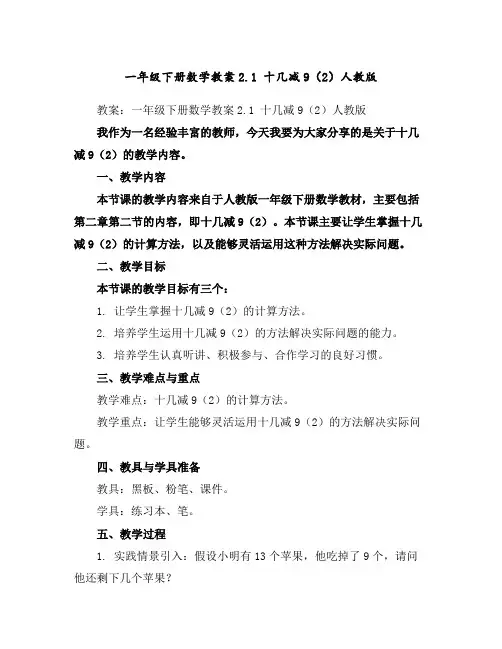 一年级下册数学教案 2.1 十几减 9（2）人教版

教案：一年级下册数学教案 2.1 十几减 9（2）人教版

我作为一名经验丰富的教师，今天我要为大家分享的是关于十几减 9（2）的教学内容。

一、教学内容

本节课的教学内容来自于人教版一年级下册数学教材，主要包括第二章第二节的内容，即十几减 9（2）。本节课主要让学生掌握十几减 9（2）的计算方法，以及能够灵活运用这种方法解决实际问题。

二、教学目标

本节课的教学目标有三个：

1. 让学生掌握十几减 9（2）的计算方法。

2. 培养学生运用十几减 9（2）的方法解决实际问题的能力。

3. 培养学生认真听讲、积极参与、合作学习的良好习惯。

三、教学难点与重点

教学难点：十几减 9（2）的计算方法。

教学重点：让学生能够灵活运用十几减 9（2）的方法解决实际问题。

四、教具与学具准备

教具：黑板、粉笔、课件。

学具：练习本、笔。

五、教学过程

1. 实践情景引入：假设小明有 13 个苹果，他吃掉了 9 个，请问他还剩下几个苹果？